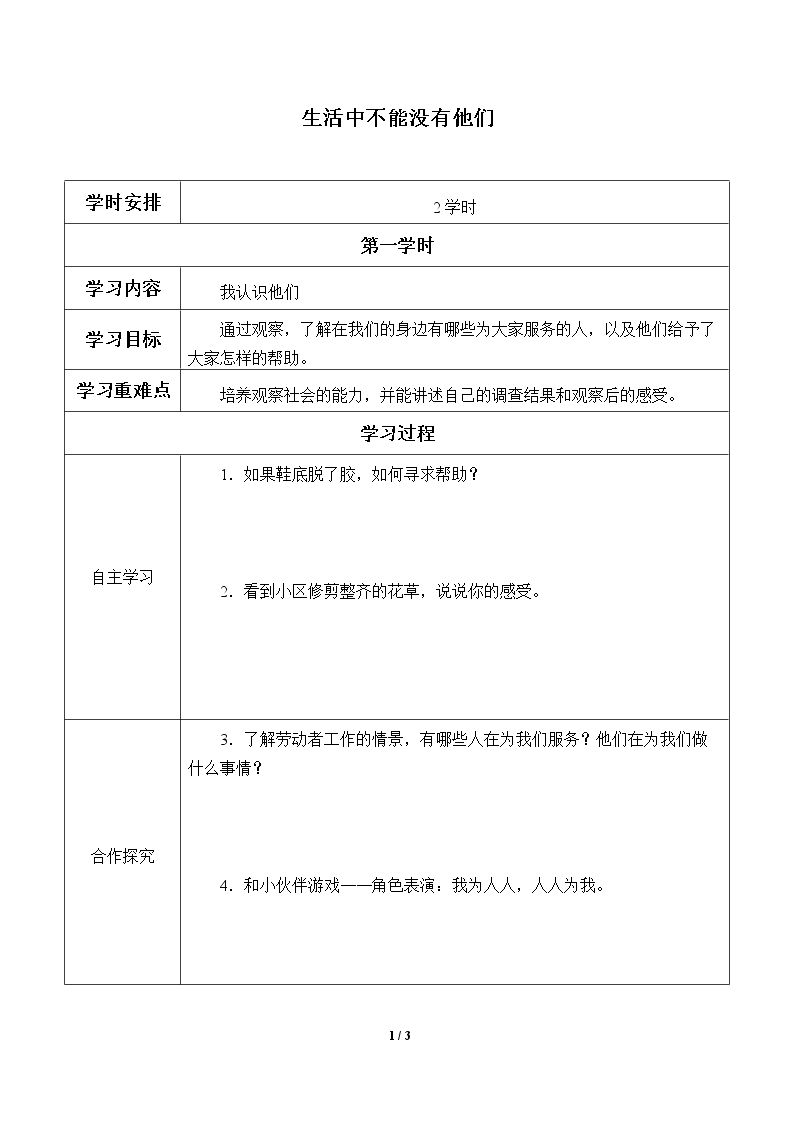 生活中不能没有他们

| 学时安排 | 2学时 |
|---|---|
| 第一学时 | |
| 学习内容 | 我认识他们 |
| 学习目标 | 通过观察，了解在我们的身边有哪些为大家服务的人，以及他们给予了大家怎样的帮助。 |
| 学习重难点 | 培养观察社会的能力，并能讲述自己的调查结果和观察后的感受。 |
| 学习过程 | |
| 自主学习 | 1.如果鞋底脱了胶，如何寻求帮助？ 2.看到小区修剪整齐的花草，说说你的感受。 |
| 合作探究 | 3.了解劳动者工作的情景，有哪些人在为我们服务？他们在为我们做什么事情？ 4.和小伙伴游戏——角色表演：我为人人，人人为我。 |

1 / 3